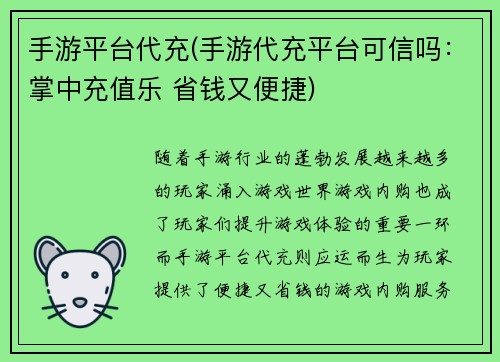 手游平台代充(手游代充平台可信吗：掌中充值乐 省钱又便捷)

随着手游行业的蓬勃发展越来越多的玩家涌入游戏世界游戏内购也成了玩家们提升游戏体验的重要一环而手游平台代充则应运而生为玩家提供了便捷又省钱的游戏内购服务